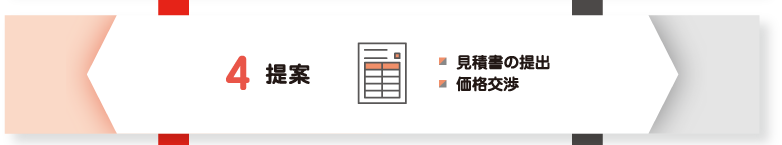 4 提案

見積書の提出
価格交渉